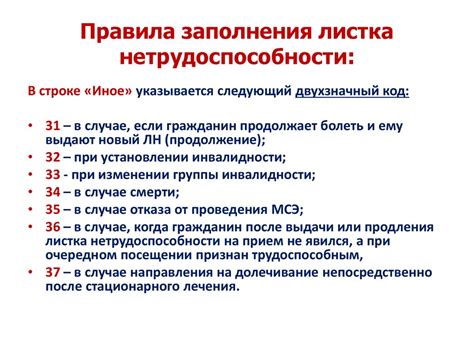 Правила заполнения листка нетрудоспособности:

В строке «Иное» указывается следующий двухзначный код:

• 31 – в случае, если гражданин продолжает болеть и ему выдают новый ЛН (продолжение);
• 32 – при установлении инвалидности;
• 33 - при изменении группы инвалидности;
• 34 – в случае смерти;
• 35 – в случае отказа от проведения МСЭ;
• 36 – в случае, когда гражданин после выдачи или продления листка нетрудоспособности на прием не явился, а при очередном посещении признан трудоспособным,
• 37 – в случае направления на долечивание непосредственно после стационарного лечения.